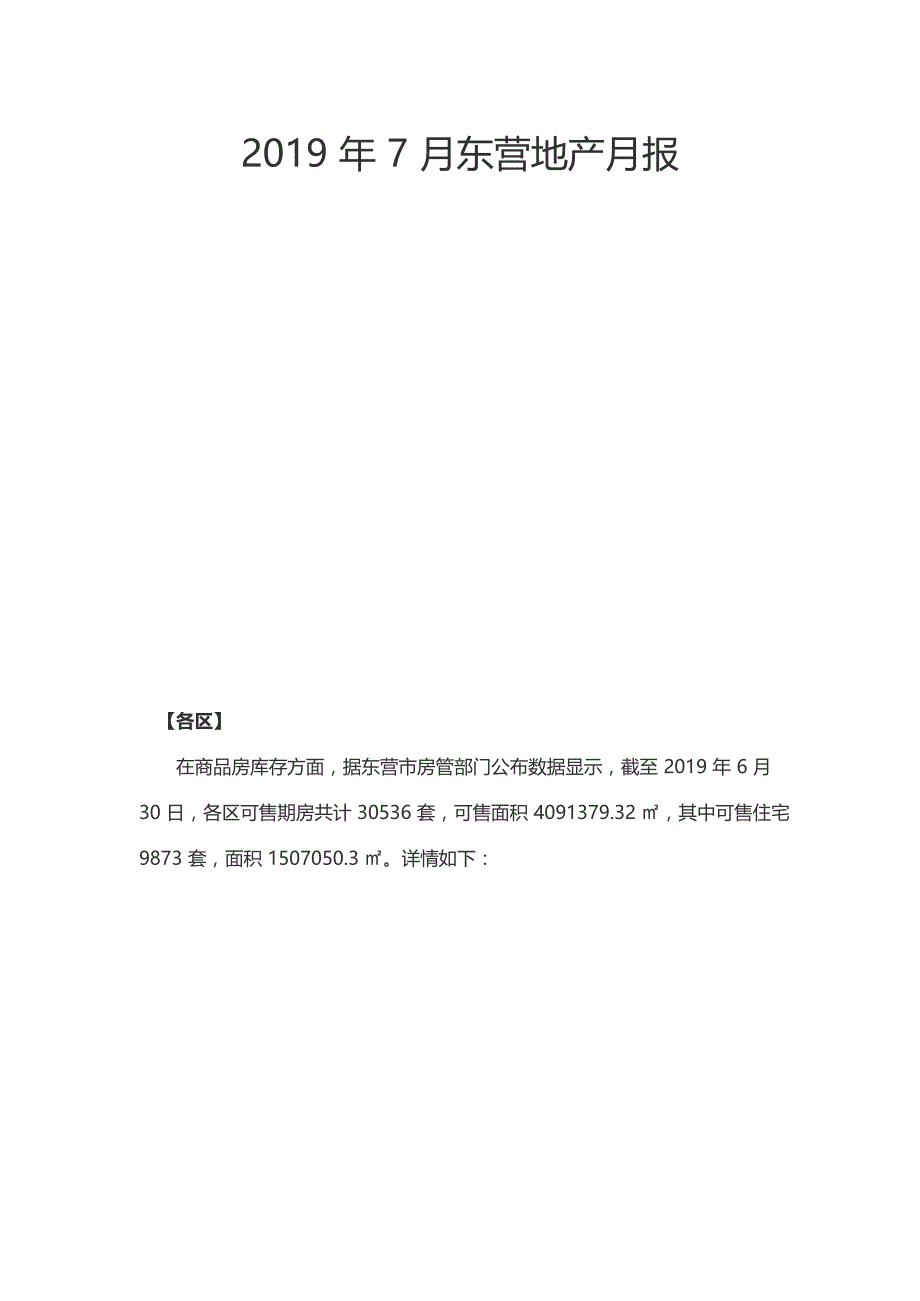 2019 年 7 月东营地产月报

【各区】

在商品房库存方面，据东营市房管部门公布数据显示，截至 2019 年 6 月 30 日，各区可售期房共计 30536 套，可售面积 4091379.32 ㎡，其中可售住宅 9873 套，面积 1507050.3 ㎡。详情如下：